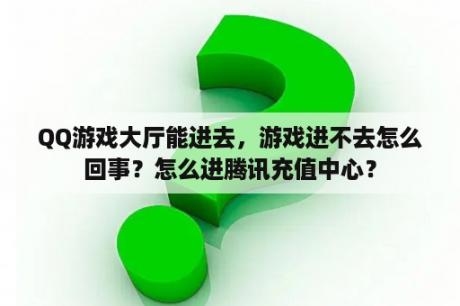 QQ游戏大厅能进去，游戏进不去怎么回事？怎么进腾讯充值中心？